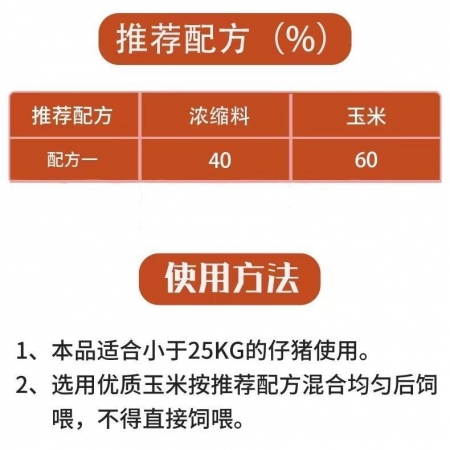 推荐配方（%）

| 推荐配方 | 浓缩料 | 玉米 |
|---|---|---|
| 配方一 | 40 | 60 |

使用方法

1、本品适合小于25KG的仔猪使用。
2、选用优质玉米按推荐配方混合均匀后饲喂，不得直接饲喂。